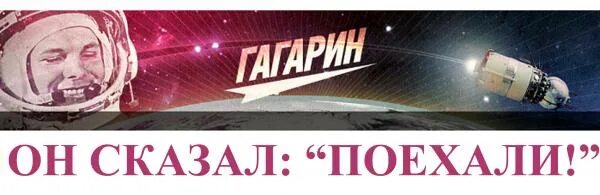 ГАГАРИН

ОН СКАЗАЛ: “ПОЕХАЛИ!”